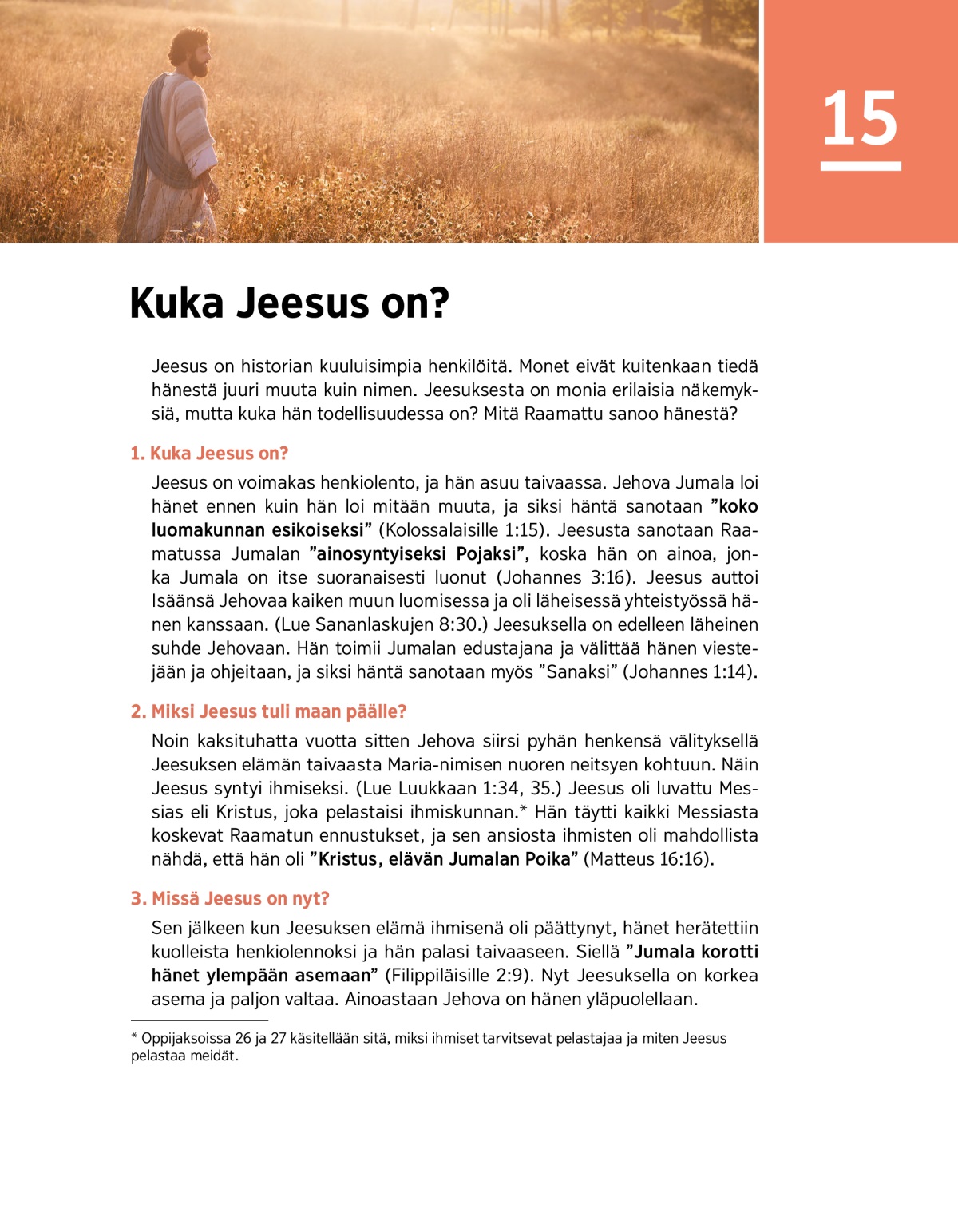 15

Kuka Jeesus on?

Jeesus on historian kuuluisimpia henkilöitä. Monet eivät kuitenkaan tiedä hänestä juuri muuta kuin nimen. Jeesuksesta on monia erilaisia näkemyksiä, mutta kuka hän todellisuudessa on? Mitä Raamattu sanoo hänestä?

1. Kuka Jeesus on?

Jeesus on voimakas henkiolento, ja hän asuu taivaassa. Jehova Jumala loi hänet ennen kuin hän loi mitään muuta, ja siksi häntä sanotaan ”koko luomakunnan esikoiseksi” (Kolossalaisille 1:15). Jeesusta sanotaan Raamatussa Jumalan ”ainosyntyiseksi Pojaksi”, koska hän on ainoa, jonka Jumala on itse suoranaisesti luonut (Johannes 3:16). Jeesus auttoi Isäänsä Jehovaa kaiken muun luomisessa ja oli läheisessä yhteistyössä hänen kanssaan. (Lue Sananlaskujen 8:30.) Jeesuksella on edelleen läheinen suhde Jehovaan. Hän toimii Jumalan edustajana ja välittää hänen viestejään ja ohjeitaan, ja siksi häntä sanotaan myös ”Sanaksi” (Johannes 1:14).

2. Miksi Jeesus tuli maan päälle?

Noin kaksituhatta vuotta sitten Jehova siirsi pyhän henkensä välityksellä Jeesuksen elämän taivaasta Maria-nimisen nuoren neitsyen kohtuun. Näin Jeesus syntyi ihmiseksi. (Lue Luukkaan 1:34, 35.) Jeesus oli luvattu Messias eli Kristus, joka pelastaisi ihmiskunnan.* Hän täytti kaikki Messiasta koskevat Raamatun ennustukset, ja sen ansiosta ihmisten oli mahdollista nähdä, että hän oli ”Kristus, elävän Jumalan Poika” (Matteus 16:16).

3. Missä Jeesus on nyt?

Sen jälkeen kun Jeesuksen elämä ihmisenä oli päättynyt, hänet herätettiin kuolleista henkiolennoksi ja hän palasi taivaaseen. Siellä ”Jumala korotti hänet ylempään asemaan” (Filippiläisille 2:9). Nyt Jeesuksella on korkea asema ja paljon valtaa. Ainoastaan Jehova on hänen yläpuolellaan.

* Oppijaksoissa 26 ja 27 käsitellään sitä, miksi ihmiset tarvitsevat pelastajaa ja miten Jeesus pelastaa meidät.